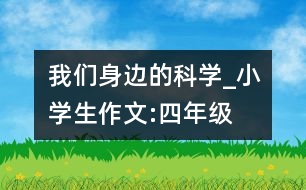 我们身边的科学_小学生作文:四年级